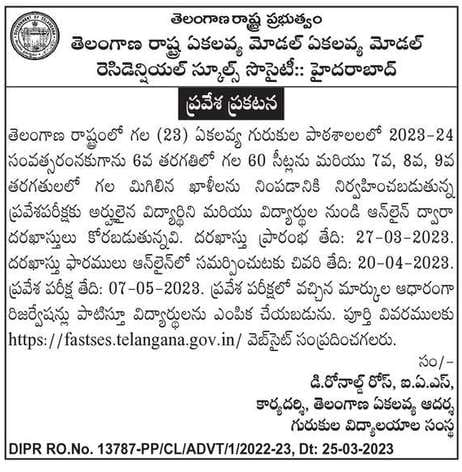 తెలంగాణ రాష్ట్ర ప్రభుత్వం
తెలంగాణ రాష్ట్ర ఏకలవ్య మోడల్ ఏకలవ్య మోడల్ రెసిడెన్షియల్ స్కూల్స్ సొసైటీ:: హైదరాబాద్

ప్రవేశ ప్రకటన

తెలంగాణ రాష్ట్రంలో గల (23) ఏకలవ్య గురుకుల పాఠశాలలలో 2023-24 సంవత్సరంనకుగాను 6వ తరగతిలో గల 60 సీట్లను మరియు 7వ, 8వ, 9వ తరగతులలో గల మిగిలిన ఖాళీలను నింపడానికి నిర్వహించబడుతున్న ప్రవేశపరీక్షకు అర్హులైన విద్యార్థిని మరియు విద్యార్థుల నుండి ఆన్‌లైన్ ద్వారా దరఖాస్తులు కోరబడుతున్నవి. దరఖాస్తు ప్రారంభ తేది: 27-03-2023. దరఖాస్తు ఫారములు ఆన్‌లైన్‌లో సమర్పించుటకు చివరి తేది: 20-04-2023. ప్రవేశ పరీక్ష తేది: 07-05-2023. ప్రవేశ పరీక్షలో వచ్చిన మార్కుల ఆధారంగా రిజర్వేషన్లు పాటిస్తూ విద్యార్థులను ఎంపిక చేయబడును. పూర్తి వివరములకు https://fastses.telangana.gov.in/ వెబ్‌సైట్ సంప్రదించగలరు.

సం/-
డి.రోనాల్డ్ రోస్, ఐ.ఏ.ఎస్,
కార్యదర్శి, తెలంగాణ ఏకలవ్య ఆదర్శ
గురుకుల విద్యాలయాల సంస్థ

DIPR RO.No. 13787-PP/CL/ADVT/1/2022-23, Dt: 25-03-2023